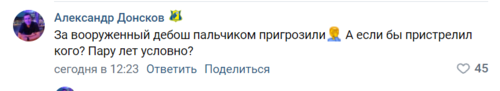 Александр Донсков

За вооруженный дебош пальчиком пригрозили А если бы пристрелил кого? Пару лет условно?

сегодня в 12:23 Ответить Поделиться

45